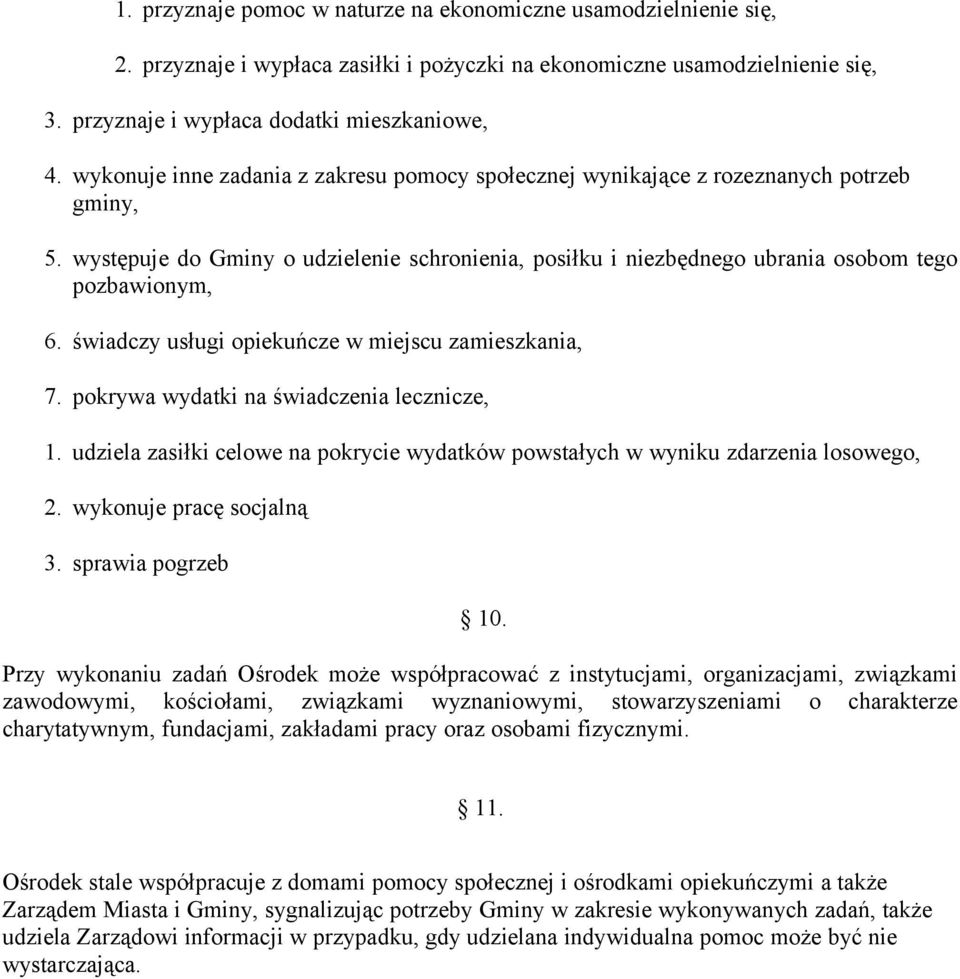 1. przyznaje pomoc w naturze na ekonomiczne usamodzielnienie się,

2. przyznaje i wypłaca zasiłki i pożyczki na ekonomiczne usamodzielnienie się,

3. przyznaje i wypłaca dodatki mieszkaniowe,

4. wykonuje inne zadania z zakresu pomocy społecznej wynikające z rozeznanych potrzeb gminy,

5. występuje do Gminy o udzielenie schronienia, posiłku i niezbędnego ubrania osobom tego pozbawionym,

6. świadczy usługi opiekuńcze w miejscu zamieszkania,

7. pokrywa wydatki na świadczenia lecznicze,

1. udziela zasiłki celowe na pokrycie wydatków powstałych w wyniku zdarzenia losowego,

2. wykonuje pracę socjalną

3. sprawia pogrzeb

§ 10.

Przy wykonaniu zadań Ośrodek może współpracować z instytucjami, organizacjami, związkami zawodowymi, kościołami, związkami wyznaniowymi, stowarzyszeniami o charakterze charytatywnym, fundacjami, zakładami pracy oraz osobami fizycznymi.

§ 11.

Ośrodek stale współpracuje z domami pomocy społecznej i ośrodkami opiekuńczymi a także Zarządem Miasta i Gminy, sygnalizując potrzeby Gminy w zakresie wykonywanych zadań, także udziela Zarządowi informacji w przypadku, gdy udzielana indywidualna pomoc może być nie wystarczająca.